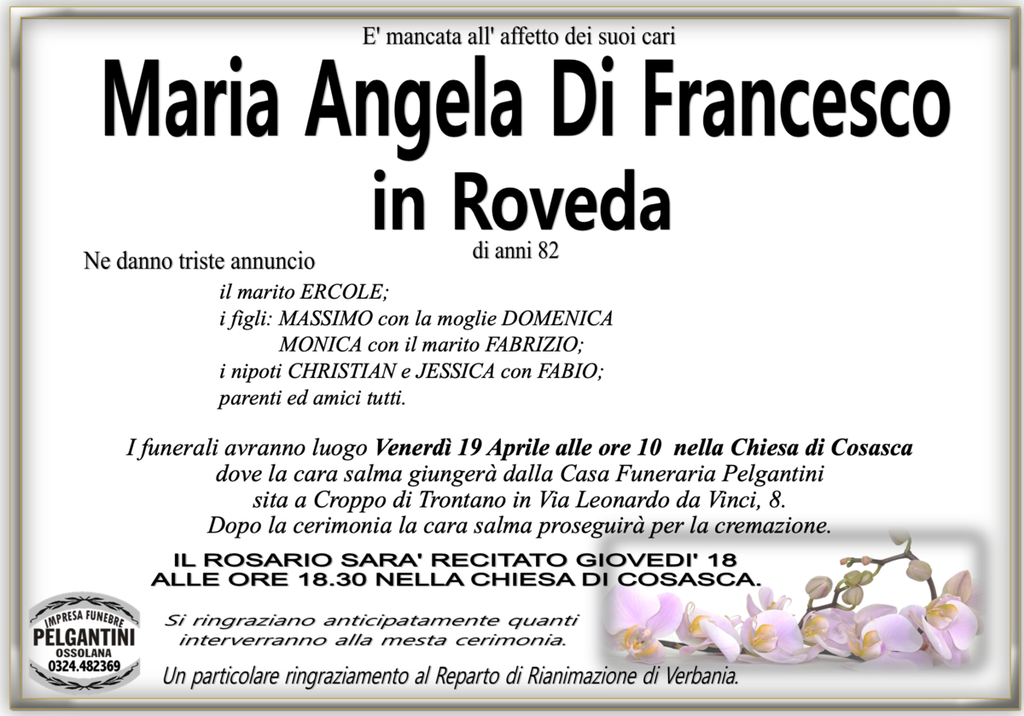 E' mancata all' affetto dei suoi cari

Maria Angela Di Francesco
in Roveda

di anni 82

Ne danno triste annuncio

il marito ERCOLE;
i figli: MASSIMO con la moglie DOMENICA
MONICA con il marito FABRIZIO;
i nipoti CHRISTIAN e JESSICA con FABIO;
parenti ed amici tutti.

I funerali avranno luogo Venerdì 19 Aprile alle ore 10 nella Chiesa di Cosasca dove la cara salma giungerà dalla Casa Funeraria Pelgantini sita a Croppo di Trontano in Via Leonardo da Vinci, 8. Dopo la cerimonia la cara salma proseguirà per la cremazione.

IL ROSARIO SARA' RECITATO GIOVEDI' 18
ALLE ORE 18.30 NELLA CHIESA DI COSASCA.

IMPRESA FUNEBRE
PELGANTINI
OSSOLANA
0324.482369

Si ringraziano anticipatamente quanti interverranno alla mesta cerimonia.

Un particolare ringraziamento al Reparto di Rianimazione di Verbania.